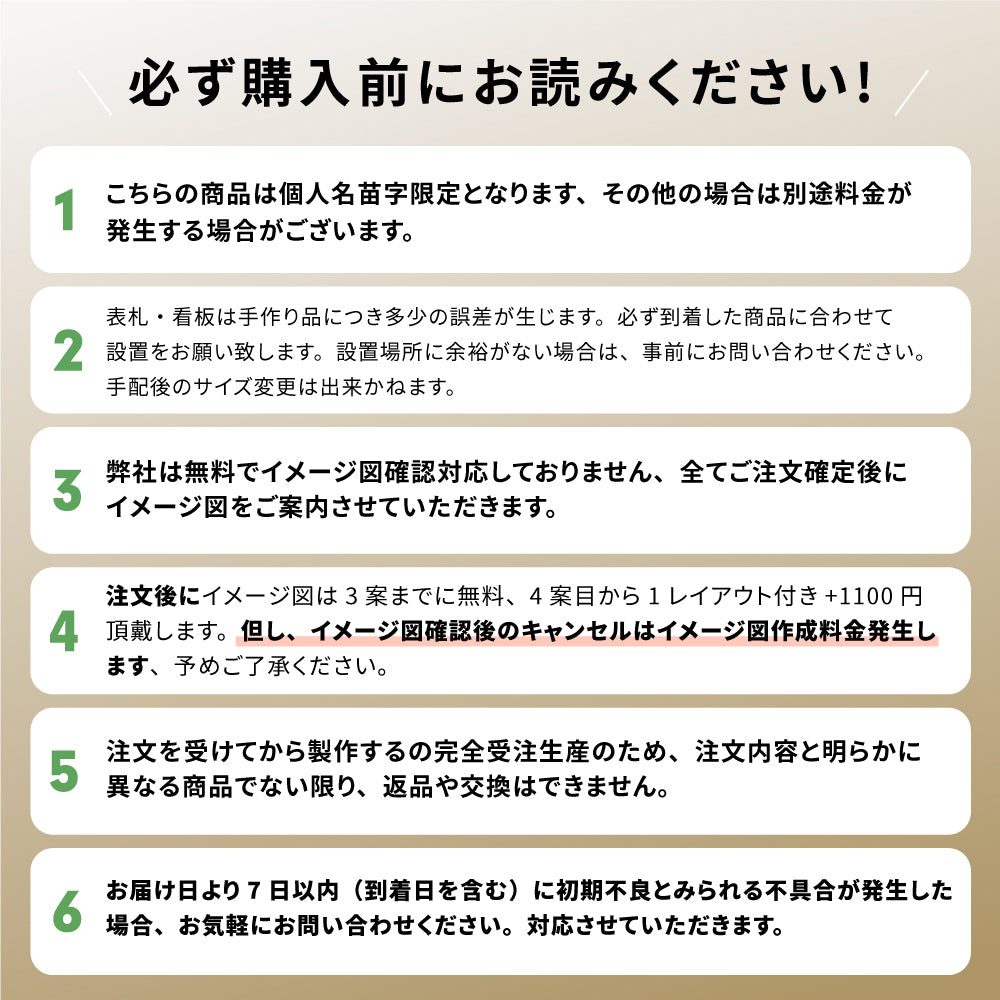 必ず購入前にお読みください!

1
こちらの商品は個人名苗字限定となります、その他の場合は別途料金が発生する場合がございます。

2
表札・看板は手作り品につき多少の誤差が生じます。必ず到着した商品に合わせて設置をお願い致します。設置場所に余裕がない場合は、事前にお問い合わせください。手配後のサイズ変更は出来かねます。

3
弊社は無料でイメージ図確認対応しておりません、全てご注文確定後にイメージ図をご案内させていただきます。

4
注文後にイメージ図は 3 案までに無料、4 案目から 1 レイアウト付き +1100 円頂戴します。但し、イメージ図確認後のキャンセルはイメージ図作成料金発生します、予めご了承ください。

5
注文を受けてから製作するの完全受注生産のため、注文内容と明らかに異なる商品でない限り、返品や交換はできません。

6
お届け日より 7 日以内（到着日を含む）に初期不良とみられる不具合が発生した場合、お気軽にお問い合わせください。対応させていただきます。